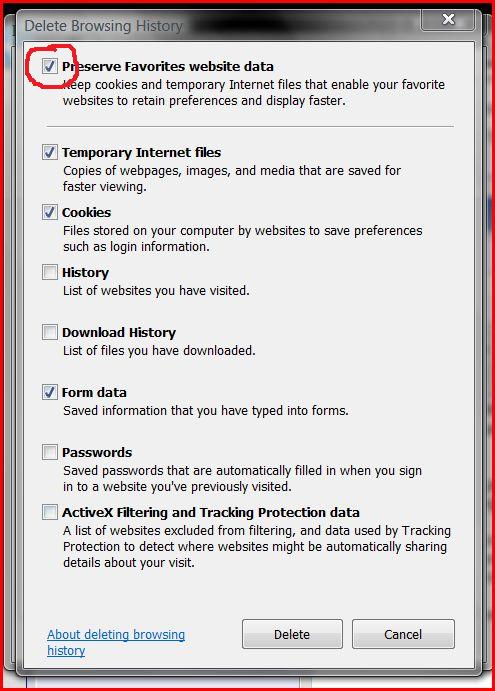 Delete Browsing History

Preserve Favorites website data
Keep cookies and temporary Internet files that enable your favorite websites to retain preferences and display faster.

Temporary Internet files
Copies of webpages, images, and media that are saved for faster viewing.

Cookies
Files stored on your computer by websites to save preferences such as login information.

History
List of websites you have visited.

Download History
List of files you have downloaded.

Form data
Saved information that you have typed into forms.

Passwords
Saved passwords that are automatically filled in when you sign in to a website you've previously visited.

ActiveX Filtering and Tracking Protection data
A list of websites excluded from filtering, and data used by Tracking Protection to detect where websites might be automatically sharing details about your visit.

About deleting browsing history

Delete

Cancel